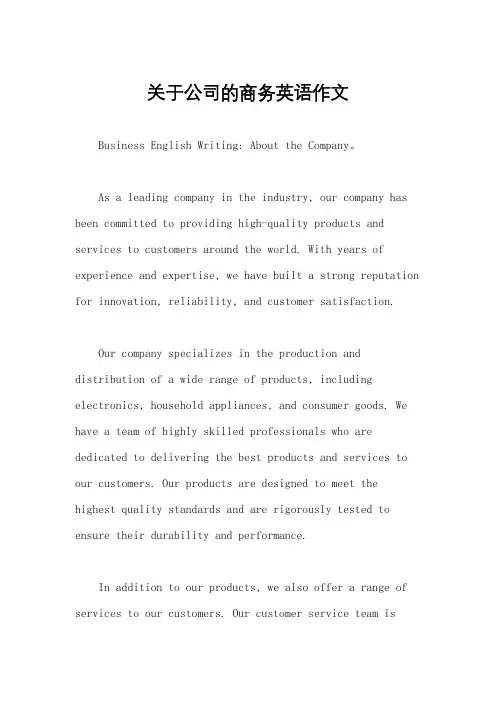 关于公司的商务英语作文

Business English Writing: About the Company。

As a leading company in the industry, our company has been committed to providing high-quality products and services to customers around the world. With years of experience and expertise, we have built a strong reputation for innovation, reliability, and customer satisfaction.

Our company specializes in the production and distribution of a wide range of products, including electronics, household appliances, and consumer goods. We have a team of highly skilled professionals who are dedicated to delivering the best products and services to our customers. Our products are designed to meet the highest quality standards and are rigorously tested to ensure their durability and performance.

In addition to our products, we also offer a range of services to our customers. Our customer service team is